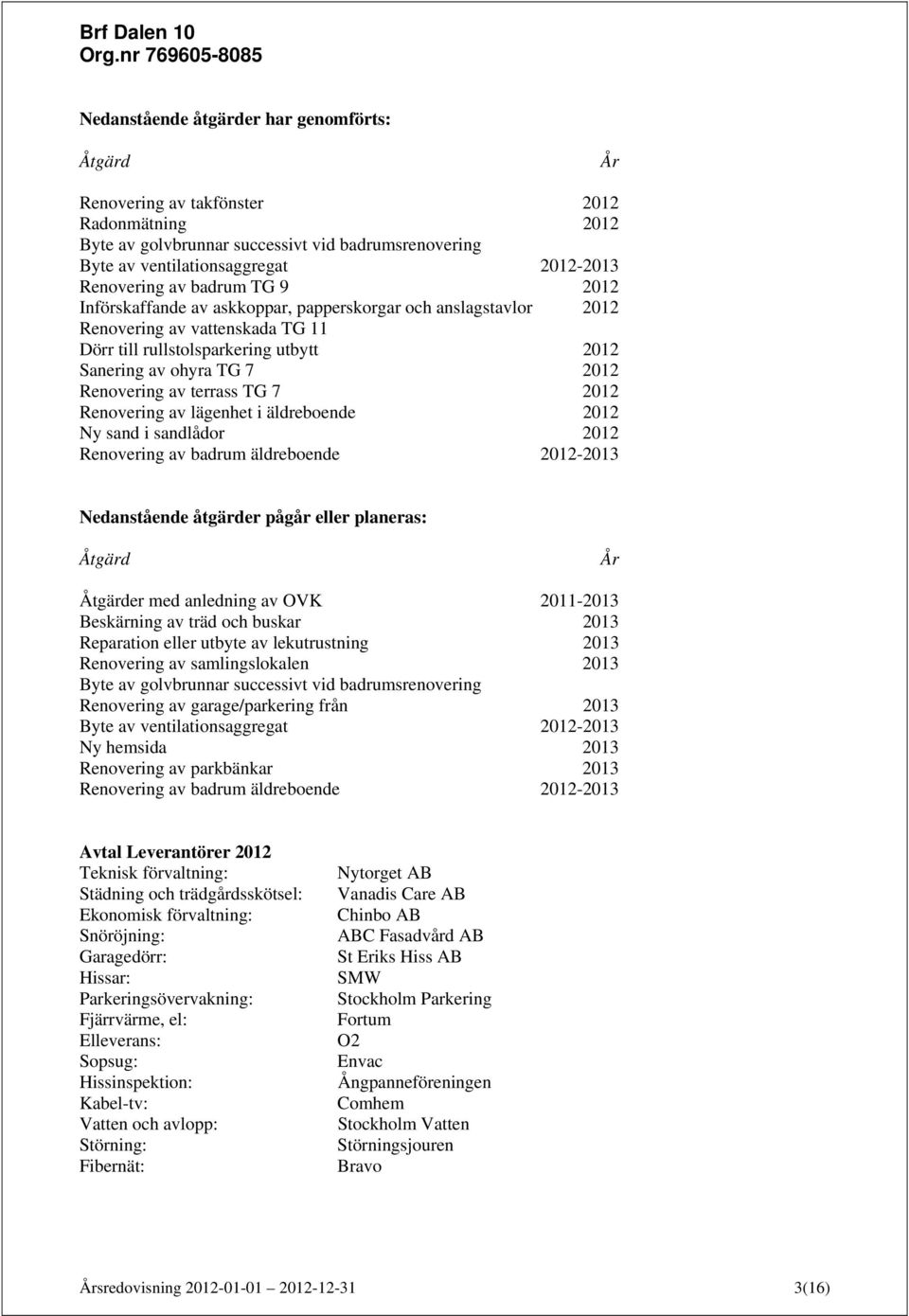 Brf Dalen 10
Org.nr 769605-8085

Nedanstående åtgärder har genomförts:

| Åtgärd | År |
|---|---|
| Renovering av takfönster | 2012 |
| Radonmätning | 2012 |
| Byte av golvbrunnar successivt vid badrumsrenovering | |
| Byte av ventilationsaggregat | 2012-2013 |
| Renovering av badrum TG 9 | 2012 |
| Införskaffande av askkoppar, papperskorgar och anslagstavlor | 2012 |
| Renovering av vattenskada TG 11 | |
| Dörr till rullstolsparkering utbytt | 2012 |
| Sanering av ohyra TG 7 | 2012 |
| Renovering av terrass TG 7 | 2012 |
| Renovering av lägenhet i äldreboende | 2012 |
| Ny sand i sandlådor | 2012 |
| Renovering av badrum äldreboende | 2012-2013 |

Nedanstående åtgärder pågår eller planeras:

| Åtgärd | År |
|---|---|
| Åtgärder med anledning av OVK | 2011-2013 |
| Beskärning av träd och buskar | 2013 |
| Reparation eller utbyte av lekutrustning | 2013 |
| Renovering av samlingslokalen | 2013 |
| Byte av golvbrunnar successivt vid badrumsrenovering | |
| Renovering av garage/parkering från | 2013 |
| Byte av ventilationsaggregat | 2012-2013 |
| Ny hemsida | 2013 |
| Renovering av parkbänkar | 2013 |
| Renovering av badrum äldreboende | 2012-2013 |

Avtal Leverantörer 2012

| | |
|---|---|
| Teknisk förvaltning: | Nytorget AB |
| Städning och trädgårdsskötsel: | Vanadis Care AB |
| Ekonomisk förvaltning: | Chinbo AB |
| Snöröjning: | ABC Fasadvård AB |
| Garagedörr: | St Eriks Hiss AB |
| Hissar: | SMW |
| Parkeringsövervakning: | Stockholm Parkering |
| Fjärrvärme, el: | Fortum |
| Elleverans: | O2 |
| Sopsug: | Envac |
| Hissinspektion: | Ångpanneföreningen |
| Kabel-tv: | Comhem |
| Vatten och avlopp: | Stockholm Vatten |
| Störning: | Störningsjouren |
| Fibernät: | Bravo |

Årsredovisning 2012-01-01 – 2012-12-31 3(16)